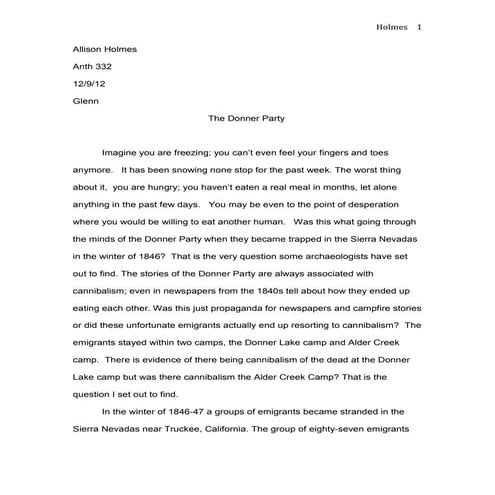 Holmes 1

Allison Holmes

Anth 332

12/9/12

Glenn

The Donner Party

Imagine you are freezing; you can't even feel your fingers and toes anymore. It has been snowing none stop for the past week. The worst thing about it, you are hungry; you haven't eaten a real meal in months, let alone anything in the past few days. You may be even to the point of desperation where you would be willing to eat another human. Was this what going through the minds of the Donner Party when they became trapped in the Sierra Nevadas in the winter of 1846? That is the very question some archaeologists have set out to find. The stories of the Donner Party are always associated with cannibalism; even in newspapers from the 1840s tell about how they ended up eating each other. Was this just propaganda for newspapers and campfire stories or did these unfortunate emigrants actually end up resorting to cannibalism? The emigrants stayed within two camps, the Donner Lake camp and Alder Creek camp. There is evidence of there being cannibalism of the dead at the Donner Lake camp but was there cannibalism the Alder Creek Camp? That is the question I set out to find.

In the winter of 1846-47 a groups of emigrants became stranded in the Sierra Nevadas near Truckee, California. The group of eighty-seven emigrants